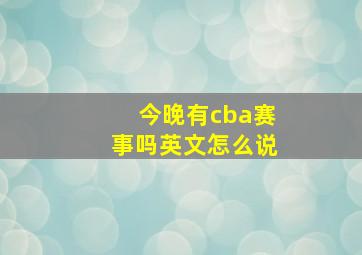 今晚有cba赛事吗英文怎么说